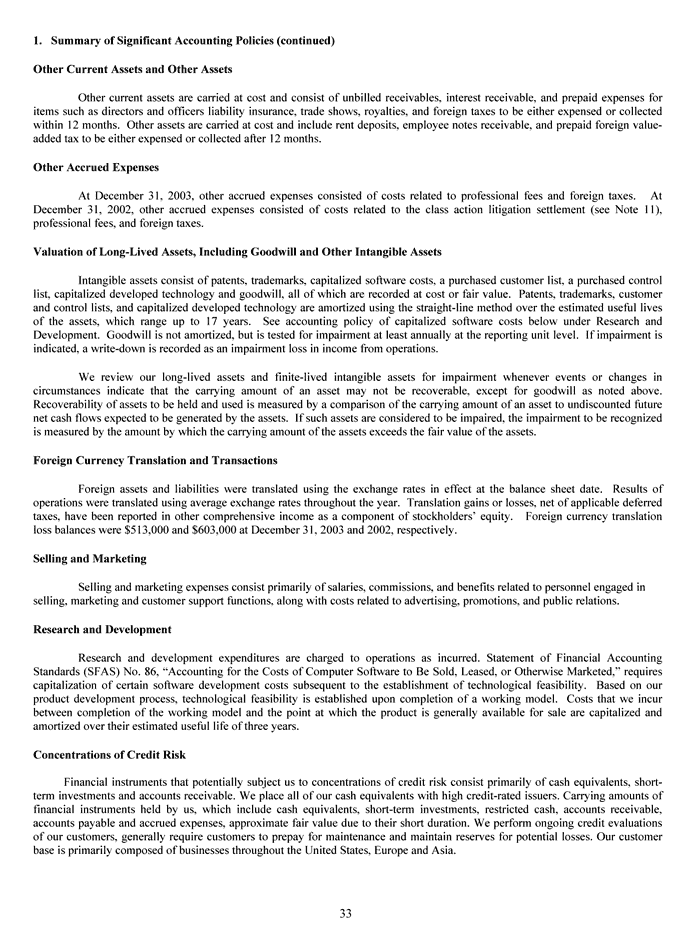 1. Summary of Significant Accounting Policies (continued)

Other Current Assets and Other Assets

Other current assets are carried at cost and consist of unbilled receivables, interest receivable, and prepaid expenses for items such as directors and officers liability insurance, trade shows, royalties, and foreign taxes to be either expensed or collected within 12 months. Other assets are carried at cost and include rent deposits, employee notes receivable, and prepaid foreign value-added tax to be either expensed or collected after 12 months.

Other Accrued Expenses

At December 31, 2003, other accrued expenses consisted of costs related to professional fees and foreign taxes. At December 31, 2002, other accrued expenses consisted of costs related to the class action litigation settlement (see Note 11), professional fees, and foreign taxes.

Valuation of Long-Lived Assets, Including Goodwill and Other Intangible Assets

Intangible assets consist of patents, trademarks, capitalized software costs, a purchased customer list, a purchased control list, capitalized developed technology and goodwill, all of which are recorded at cost or fair value. Patents, trademarks, customer and control lists, and capitalized developed technology are amortized using the straight-line method over the estimated useful lives of the assets, which range up to 17 years. See accounting policy of capitalized software costs below under Research and Development. Goodwill is not amortized, but is tested for impairment at least annually at the reporting unit level. If impairment is indicated, a write-down is recorded as an impairment loss in income from operations.

We review our long-lived assets and finite-lived intangible assets for impairment whenever events or changes in circumstances indicate that the carrying amount of an asset may not be recoverable, except for goodwill as noted above. Recoverability of assets to be held and used is measured by a comparison of the carrying amount of an asset to undiscounted future net cash flows expected to be generated by the assets. If such assets are considered to be impaired, the impairment to be recognized is measured by the amount by which the carrying amount of the assets exceeds the fair value of the assets.

Foreign Currency Translation and Transactions

Foreign assets and liabilities were translated using the exchange rates in effect at the balance sheet date. Results of operations were translated using average exchange rates throughout the year. Translation gains or losses, net of applicable deferred taxes, have been reported in other comprehensive income as a component of stockholders' equity. Foreign currency translation loss balances were $513,000 and $603,000 at December 31, 2003 and 2002, respectively.

Selling and Marketing

Selling and marketing expenses consist primarily of salaries, commissions, and benefits related to personnel engaged in selling, marketing and customer support functions, along with costs related to advertising, promotions, and public relations.

Research and Development

Research and development expenditures are charged to operations as incurred. Statement of Financial Accounting Standards (SFAS) No. 86, "Accounting for the Costs of Computer Software to Be Sold, Leased, or Otherwise Marketed," requires capitalization of certain software development costs subsequent to the establishment of technological feasibility. Based on our product development process, technological feasibility is established upon completion of a working model. Costs that we incur between completion of the working model and the point at which the product is generally available for sale are capitalized and amortized over their estimated useful life of three years.

Concentrations of Credit Risk

Financial instruments that potentially subject us to concentrations of credit risk consist primarily of cash equivalents, short-term investments and accounts receivable. We place all of our cash equivalents with high credit-rated issuers. Carrying amounts of financial instruments held by us, which include cash equivalents, short-term investments, restricted cash, accounts receivable, accounts payable and accrued expenses, approximate fair value due to their short duration. We perform ongoing credit evaluations of our customers, generally require customers to prepay for maintenance and maintain reserves for potential losses. Our customer base is primarily composed of businesses throughout the United States, Europe and Asia.

33